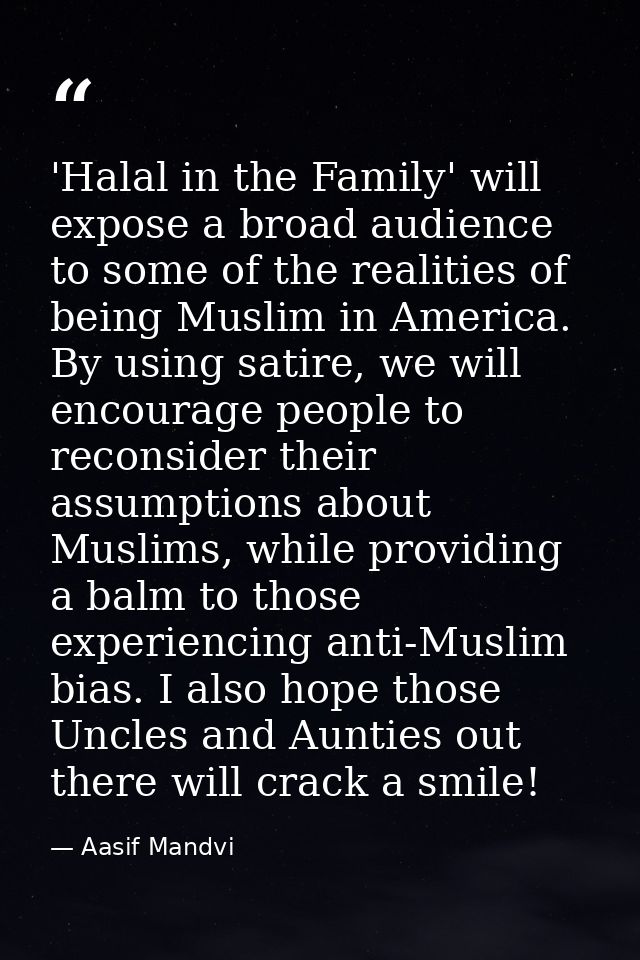 “

'Halal in the Family' will expose a broad audience to some of the realities of being Muslim in America. By using satire, we will encourage people to reconsider their assumptions about Muslims, while providing a balm to those experiencing anti-Muslim bias. I also hope those Uncles and Aunties out there will crack a smile!

— Aasif Mandvi